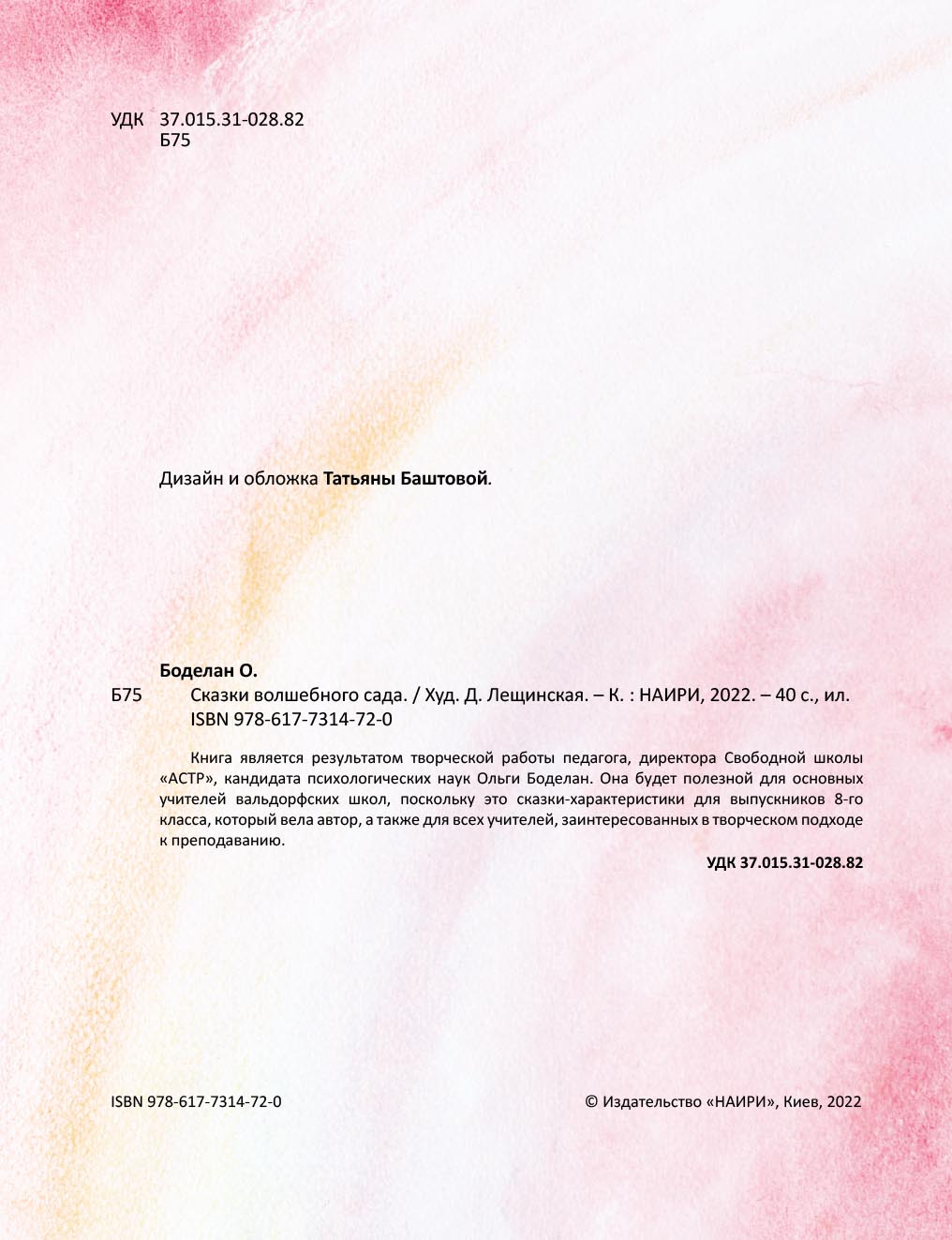 УДК 37.015.31-028.82
Б75

Дизайн и обложка Татьяны Баштовой.

Боделан О.
Б75 Сказки волшебного сада. / Худ. Д. Лещинская. – К. : НАИРИ, 2022. – 40 с., ил.
ISBN 978-617-7314-72-0

Книга является результатом творческой работы педагога, директора Свободной школы «АСТР», кандидата психологических наук Ольги Боделан. Она будет полезной для основных учителей вальдорфских школ, поскольку это сказки-характеристики для выпускников 8-го класса, который вела автор, а также для всех учителей, заинтересованных в творческом подходе к преподаванию.

УДК 37.015.31-028.82

ISBN 978-617-7314-72-0

© Издательство «НАИРИ», Киев, 2022